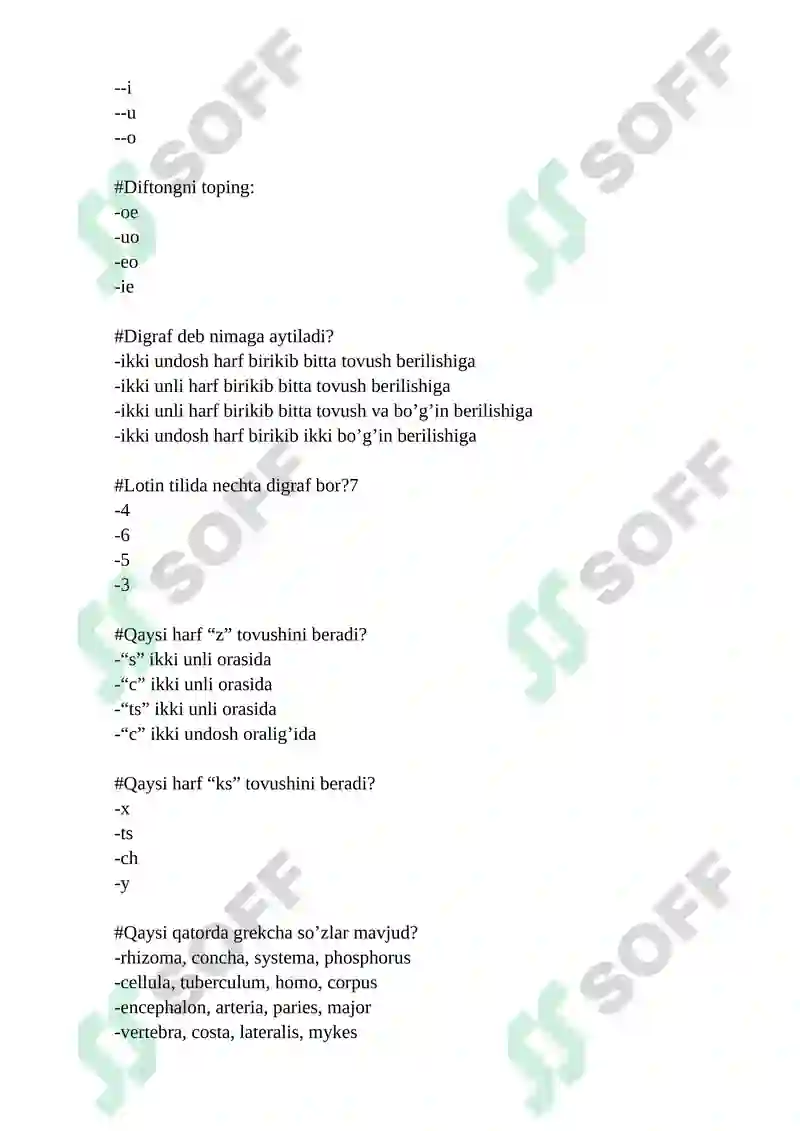 --i
--u
--o

#Diftongni toping:
-oe
-uo
-eo
-ie

#Digraf deb nimaga aytiladi?
-ikki undosh harf birikib bitta tovush berilishiga
-ikki unli harf birikib bitta tovush berilishiga
-ikki unli harf birikib bitta tovush va bo’g’in berilishiga
-ikki undosh harf birikib ikki bo’g’in berilishiga

#Lotin tilida nechta digraf bor?7
-4
-6
-5
-3

#Qaysi harf “z” tovushini beradi?
-“s” ikki unli orasida
-“c” ikki unli orasida
-“ts” ikki unli orasida
-“c” ikki undosh oralig’ida

#Qaysi harf “ks” tovushini beradi?
-x
-ts
-ch
-y

#Qaysi qatorda grekcha so’zlar mavjud?
-rhizoma, concha, systema, phosphorus
-cellula, tuberculum, homo, corpus
-encephalon, arteria, paries, major
-vertebra, costa, lateralis, mykes

SOFF SOFF SOFF SOFF SOFF SOFF